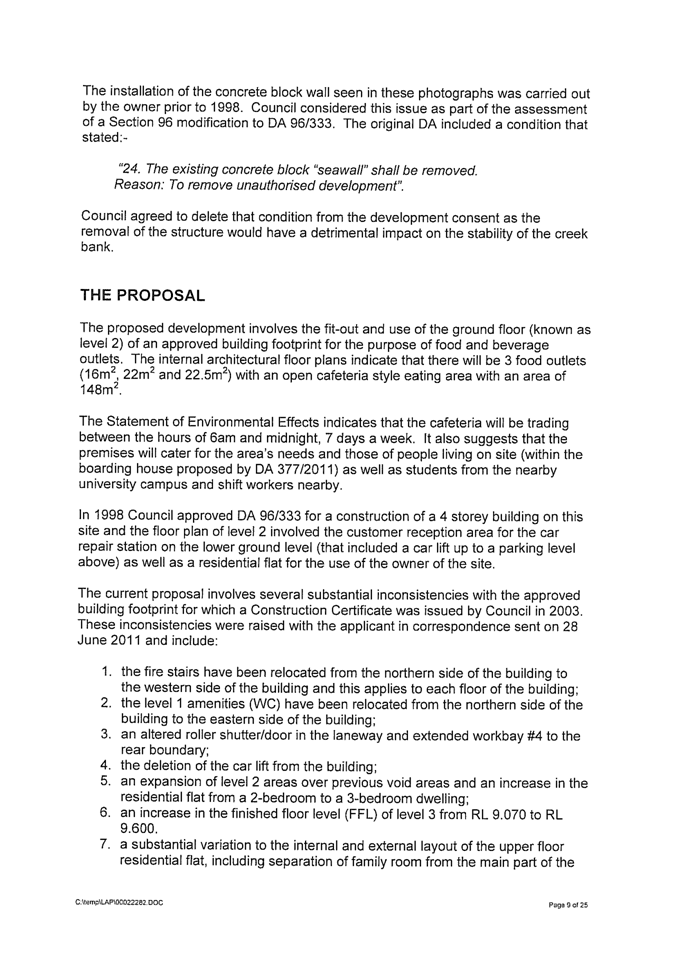 The installation of the concrete block wall seen in these photographs was carried out by the owner prior to 1998. Council considered this issue as part of the assessment of a Section 96 modification to DA 96/333. The original DA included a condition that stated:-

"24. The existing concrete block "seawall" shall be removed.
Reason: To remove unauthorised development".

Council agreed to delete that condition from the development consent as the removal of the structure would have a detrimental impact on the stability of the creek bank.

THE PROPOSAL

The proposed development involves the fit-out and use of the ground floor (known as level 2) of an approved building footprint for the purpose of food and beverage outlets. The internal architectural floor plans indicate that there will be 3 food outlets ($16m^2$, $22m^2$ and $22.5m^2$) with an open cafeteria style eating area with an area of $148m^2$.

The Statement of Environmental Effects indicates that the cafeteria will be trading between the hours of 6am and midnight, 7 days a week. It also suggests that the premises will cater for the area's needs and those of people living on site (within the boarding house proposed by DA 377/2011) as well as students from the nearby university campus and shift workers nearby.

In 1998 Council approved DA 96/333 for a construction of a 4 storey building on this site and the floor plan of level 2 involved the customer reception area for the car repair station on the lower ground level (that included a car lift up to a parking level above) as well as a residential flat for the use of the owner of the site.

The current proposal involves several substantial inconsistencies with the approved building footprint for which a Construction Certificate was issued by Council in 2003. These inconsistencies were raised with the applicant in correspondence sent on 28 June 2011 and include:

1. the fire stairs have been relocated from the northern side of the building to the western side of the building and this applies to each floor of the building;
2. the level 1 amenities (WC) have been relocated from the northern side of the building to the eastern side of the building;
3. an altered roller shutter/door in the laneway and extended workbay #4 to the rear boundary;
4. the deletion of the car lift from the building;
5. an expansion of level 2 areas over previous void areas and an increase in the residential flat from a 2-bedroom to a 3-bedroom dwelling;
6. an increase in the finished floor level (FFL) of level 3 from RL 9.070 to RL 9.600.
7. a substantial variation to the internal and external layout of the upper floor residential flat, including separation of family room from the main part of the

C:\temp\LAP\00022282.DOC

Page 9 of 25